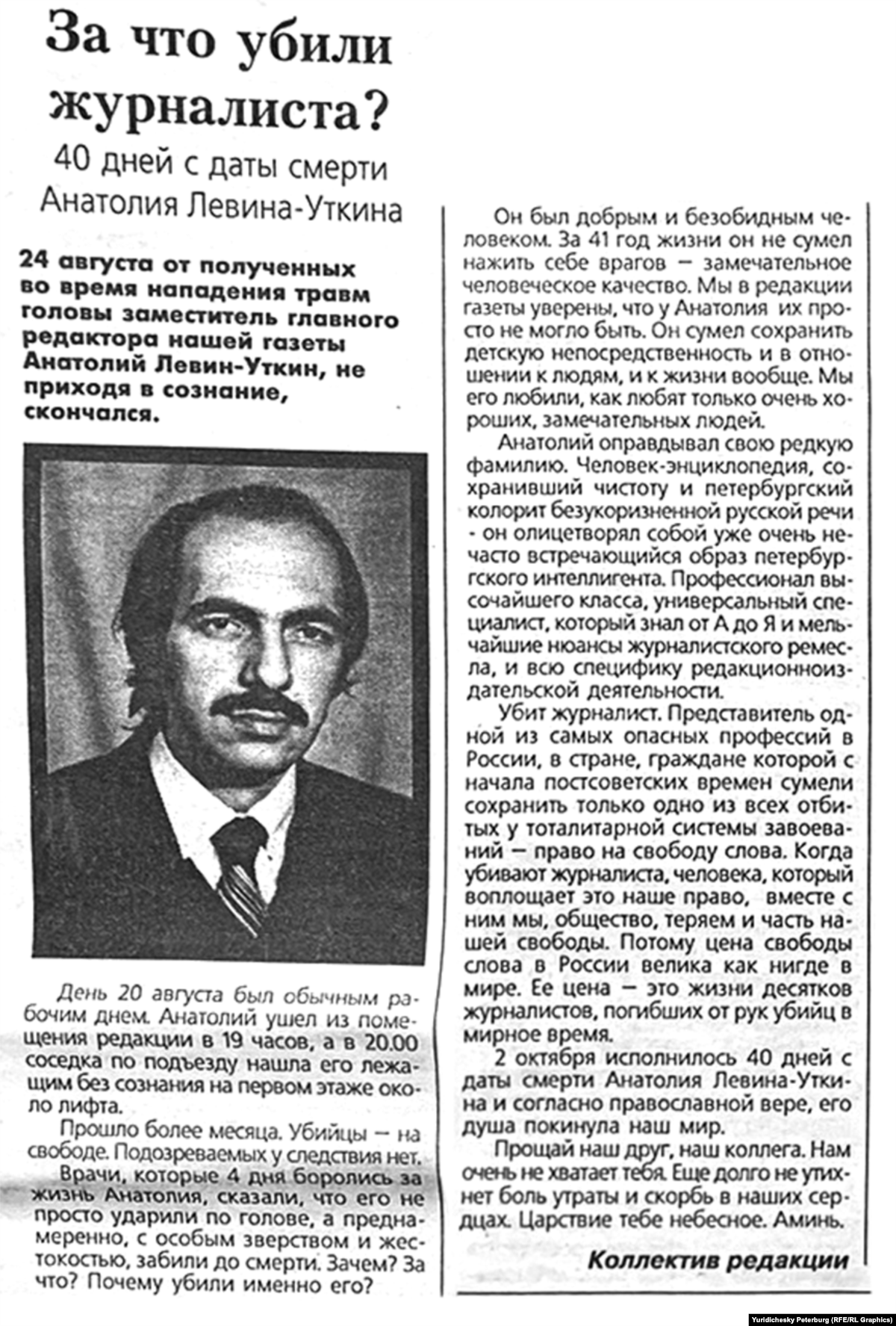 За что убили журналиста?

40 дней с даты смерти Анатолия Левина-Уткина

24 августа от полученных во время нападения травм головы заместитель главного редактора нашей газеты Анатолий Левин-Уткин, не приходя в сознание, скончался.

День 20 августа был обычным рабочим днем. Анатолий ушел из помещения редакции в 19 часов, а в 20.00 соседка по подъезду нашла его лежащим без сознания на первом этаже около лифта.

Прошло более месяца. Убийцы — на свободе. Подозреваемых у следствия нет.

Врачи, которые 4 дня боролись за жизнь Анатолия, сказали, что его не просто ударили по голове, а преднамеренно, с особым зверством и жестокостью, забили до смерти. Зачем? За что? Почему убили именно его?

Он был добрым и безобидным человеком. За 41 год жизни он не сумел нажить себе врагов — замечательное человеческое качество. Мы в редакции газеты уверены, что у Анатолия их просто не могло быть. Он сумел сохранить детскую непосредственность и в отношении к людям, и к жизни вообще. Мы его любили, как любят только очень хороших, замечательных людей.

Анатолий оправдывал свою редкую фамилию. Человек-энциклопедия, сохранивший чистоту и петербургский колорит безукоризненной русской речи - он олицетворял собой уже очень нечасто встречающийся образ петербургского интеллигента. Профессионал высочайшего класса, универсальный специалист, который знал от А до Я и мельчайшие нюансы журналистского ремесла, и всю специфику редакционноиздательской деятельности.

Убит журналист. Представитель одной из самых опасных профессий в России, в стране, граждане которой с начала постсоветских времен сумели сохранить только одно из всех отбитых у тоталитарной системы завоеваний — право на свободу слова. Когда убивают журналиста, человека, который воплощает это наше право, вместе с ним мы, общество, теряем и часть нашей свободы. Потому цена свободы слова в России велика как нигде в мире. Ее цена — это жизни десятков журналистов, погибших от рук убийц в мирное время.

2 октября исполнилось 40 дней с даты смерти Анатолия Левина-Уткина и согласно православной вере, его душа покинула наш мир.

Прощай наш друг, наш коллега. Нам очень не хватает тебя. Еще долго не утихнет боль утраты и скорбь в наших сердцах. Царствие тебе небесное. Аминь.

Коллектив редакции

Yuridichesky Peterburg (RFE/RL Graphics)